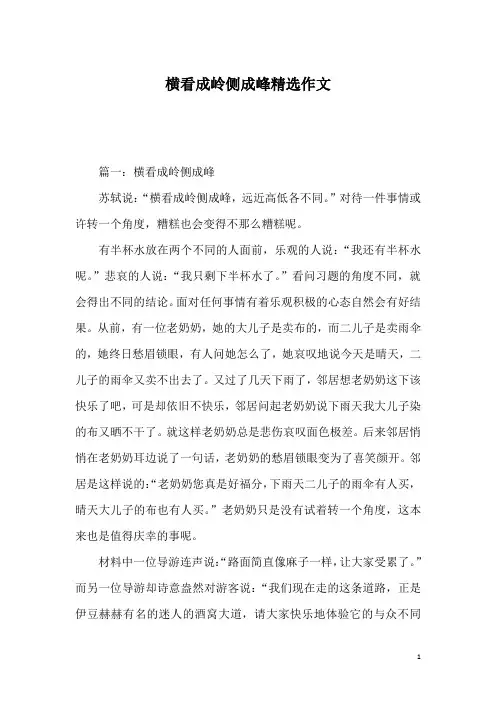 横看成岭侧成峰精选作文

篇一：横看成岭侧成峰

苏轼说：“横看成岭侧成峰，远近高低各不同。”对待一件事情或许转一个角度，糟糕也会变得不那么糟糕呢。

有半杯水放在两个不同的人面前，乐观的人说：“我还有半杯水呢。”悲哀的人说：“我只剩下半杯水了。”看问习题的角度不同，就会得出不同的结论。面对任何事情有着乐观积极的心态自然会有好结果。从前，有一位老奶奶，她的大儿子是卖布的，而二儿子是卖雨伞的，她终日愁眉锁眼，有人问她怎么了，她哀叹地说今天是晴天，二儿子的雨伞又卖不出去了。又过了几天下雨了，邻居想老奶奶这下该快乐了吧，可是却依旧不快乐，邻居问起老奶奶说下雨天我大儿子染的布又晒不干了。就这样老奶奶总是悲伤哀叹面色极差。后来邻居悄悄在老奶奶耳边说了一句话，老奶奶的愁眉锁眼变为了喜笑颜开。邻居是这样说的：“老奶奶您真是好福分，下雨天二儿子的雨伞有人买，晴天大儿子的布也有人买。”老奶奶只是没有试着转一个角度，这本来也是值得庆幸的事呢。

材料中一位导游连声说：“路面简直像麻子一样，让大家受累了。”而另一位导游却诗意盎然对游客说：“我们现在走的这条道路，正是伊豆赫赫有名的迷人的酒窝大道，请大家快乐地体验它的与众不同

1